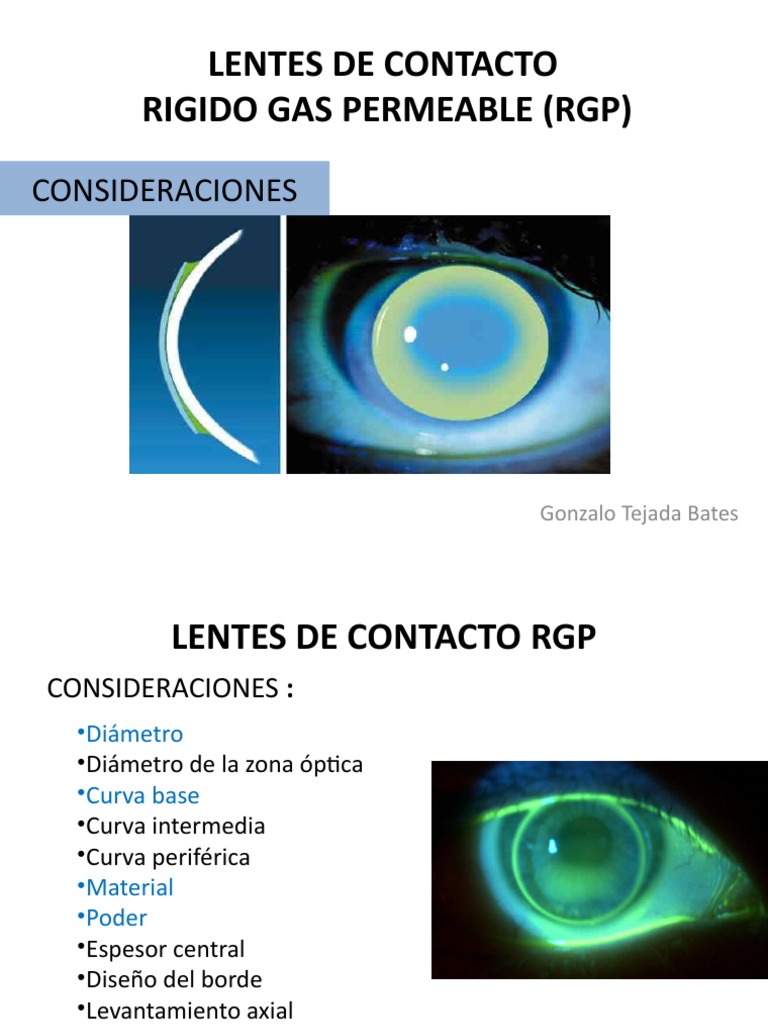 LENTES DE CONTACTO
RIGIDO GAS PERMEABLE (RGP)

CONSIDERACIONES

Gonzalo Tejada Bates

LENTES DE CONTACTO RGP

CONSIDERACIONES :

•Diámetro
•Diámetro de la zona óptica
•Curva base
•Curva intermedia
•Curva periférica
•Material
•Poder
•Espesor central
•Diseño del borde
•Levantamiento axial